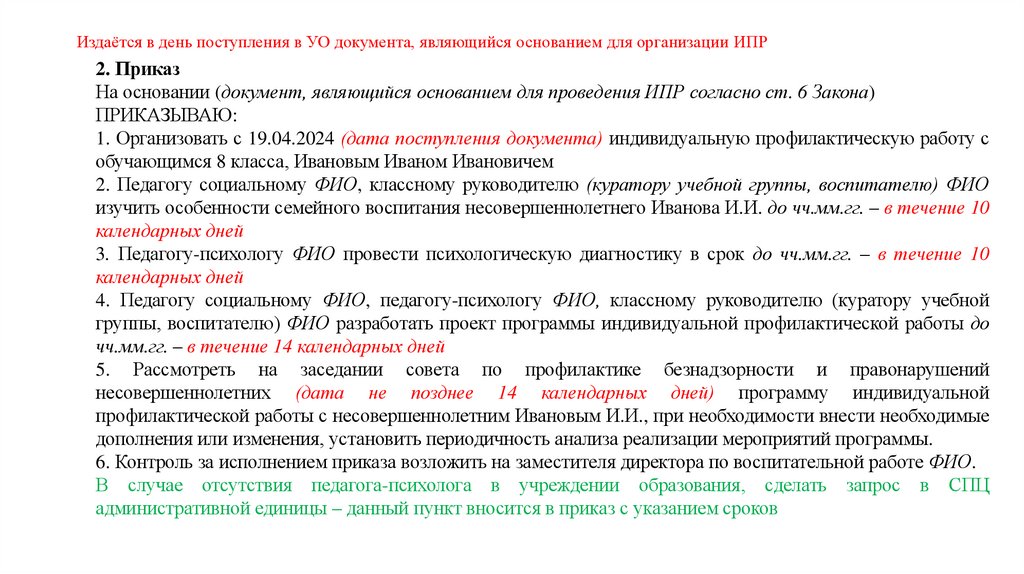 Издаётся в день поступления в УО документа, являющийся основанием для организации ИПР

2. Приказ
На основании (документ, являющийся основанием для проведения ИПР согласно ст. 6 Закона)
ПРИКАЗЫВАЮ:
1. Организовать с 19.04.2024 (дата поступления документа) индивидуальную профилактическую работу с обучающимся 8 класса, Ивановым Иваном Ивановичем
2. Педагогу социальному ФИО, классному руководителю (куратору учебной группы, воспитателю) ФИО изучить особенности семейного воспитания несовершеннолетнего Иванова И.И. до чч.мм.гг. – в течение 10 календарных дней
3. Педагогу-психологу ФИО провести психологическую диагностику в срок до чч.мм.гг. – в течение 10 календарных дней
4. Педагогу социальному ФИО, педагогу-психологу ФИО, классному руководителю (куратору учебной группы, воспитателю) ФИО разработать проект программы индивидуальной профилактической работы до чч.мм.гг. – в течение 14 календарных дней
5. Рассмотреть на заседании совета по профилактике безнадзорности и правонарушений несовершеннолетних (дата не позднее 14 календарных дней) программу индивидуальной профилактической работы с несовершеннолетним Ивановым И.И., при необходимости внести необходимые дополнения или изменения, установить периодичность анализа реализации мероприятий программы.
6. Контроль за исполнением приказа возложить на заместителя директора по воспитательной работе ФИО.
В случае отсутствия педагога-психолога в учреждении образования, сделать запрос в СПЦ административной единицы – данный пункт вносится в приказ с указанием сроков